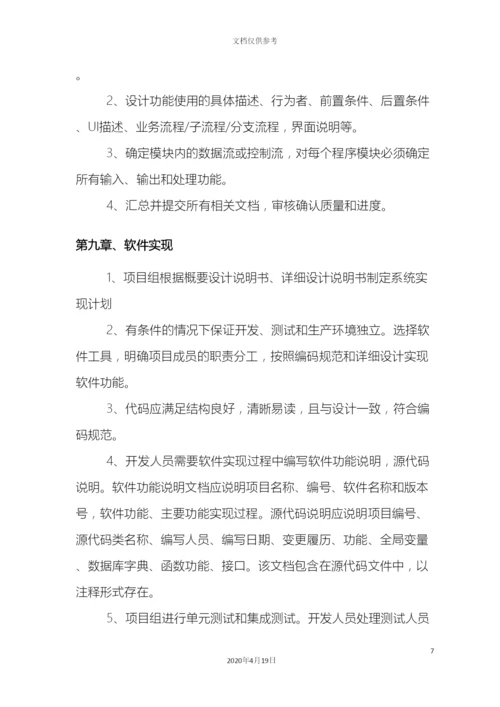 文档仅供参考

。

2、设计功能使用的具体描述、行为者、前置条件、后置条件、UI描述、业务流程/子流程/分支流程，界面说明等。

3、确定模块内的数据流或控制流，对每个程序模块必须确定所有输入、输出和处理功能。

4、汇总并提交所有相关文档，审核确认质量和进度。

第九章、软件实现

1、项目组根据概要设计说明书、详细设计说明书制定系统实现计划

2、有条件的情况下保证开发、测试和生产环境独立。选择软件工具，明确项目成员的职责分工，按照编码规范和详细设计实现软件功能。

3、代码应满足结构良好，清晰易读，且与设计一致，符合编码规范。

4、开发人员需要软件实现过程中编写软件功能说明，源代码说明。软件功能说明文档应说明项目名称、编号、软件名称和版本号，软件功能、主要功能实现过程。源代码说明应说明项目编号、源代码类名称、编写人员、编写日期、变更履历、功能、全局变量、数据库字典、函数功能、接口。该文档包含在源代码文件中，以注释形式存在。

5、项目组进行单元测试和集成测试。开发人员处理测试人员

7

2020年4月19日